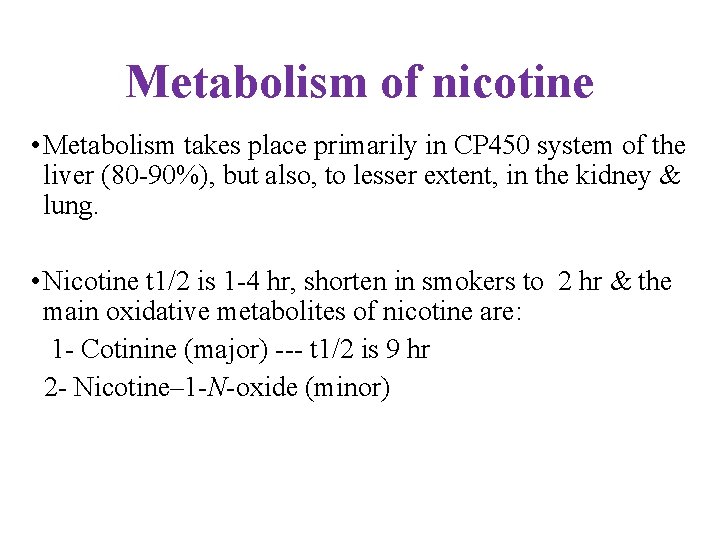 Metabolism of nicotine

• Metabolism takes place primarily in CP450 system of the liver (80-90%), but also, to lesser extent, in the kidney & lung.

• Nicotine t1/2 is 1-4 hr, shorten in smokers to 2 hr & the main oxidative metabolites of nicotine are:

1- Cotinine (major) --- t1/2 is 9 hr

2- Nicotine–1-N-oxide (minor)